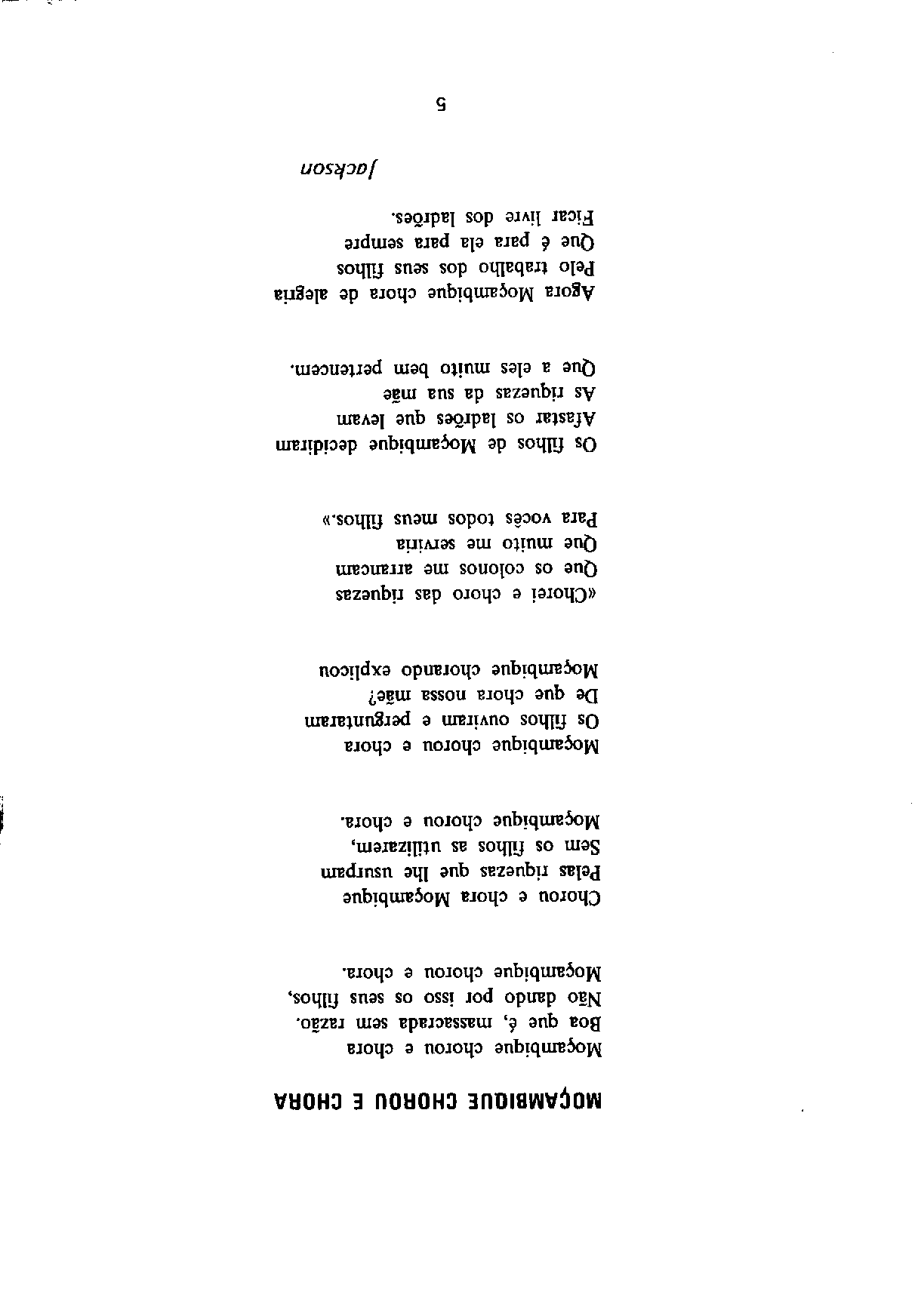 MOÇAMBIQUE CHOROU E CHORA

Moçambique chorou e chora
Boa que é, massacrada sem razão.
Não dando por isso os seus filhos,
Moçambique chorou e chora.

Chorou e chora Moçambique
Pelas riquezas que lhe usurpam
Sem os filhos as utilizarem,
Moçambique chorou e chora.

Moçambique chorou e chora
Os filhos ouviram e perguntaram
De que chora nossa mãe?
Moçambique chorando explicou

«Chorei e choro das riquezas
Que os colonos me arrancam
Que muito me serviria
Para vocês todos meus filhos.»

Os filhos de Moçambique decidiram
Afastar os ladrões que levam
As riquezas da sua mãe
Que a eles muito bem pertencem.

Agora Moçambique chora de alegria
Pelo trabalho dos seus filhos
Que é para ela para sempre
Ficar livre dos ladrões.

Jackson

5